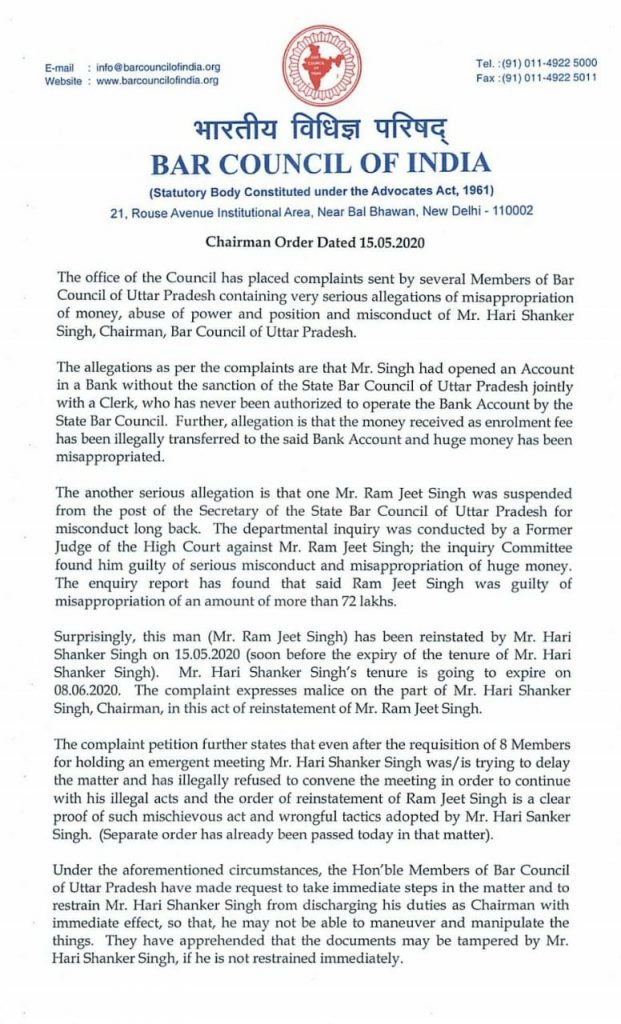 E-mail : info@barcouncilofindia.org
Website : www.barcouncilofindia.org

Tel. :(91) 011-4922 5000
Fax :(91) 011-4922 5011

भारतीय विधिज्ञ परिषद्
BAR COUNCIL OF INDIA
(Statutory Body Constituted under the Advocates Act, 1961)
21, Rouse Avenue Institutional Area, Near Bal Bhawan, New Delhi - 110002

Chairman Order Dated 15.05.2020

The office of the Council has placed complaints sent by several Members of Bar Council of Uttar Pradesh containing very serious allegations of misappropriation of money, abuse of power and position and misconduct of Mr. Hari Shanker Singh, Chairman, Bar Council of Uttar Pradesh.

The allegations as per the complaints are that Mr. Singh had opened an Account in a Bank without the sanction of the State Bar Council of Uttar Pradesh jointly with a Clerk, who has never been authorized to operate the Bank Account by the State Bar Council. Further, allegation is that the money received as enrolment fee has been illegally transferred to the said Bank Account and huge money has been misappropriated.

The another serious allegation is that one Mr. Ram Jeet Singh was suspended from the post of the Secretary of the State Bar Council of Uttar Pradesh for misconduct long back. The departmental inquiry was conducted by a Former Judge of the High Court against Mr. Ram Jeet Singh; the inquiry Committee found him guilty of serious misconduct and misappropriation of huge money. The enquiry report has found that said Ram Jeet Singh was guilty of misappropriation of an amount of more than 72 lakhs.

Surprisingly, this man (Mr. Ram Jeet Singh) has been reinstated by Mr. Hari Shanker Singh on 15.05.2020 (soon before the expiry of the tenure of Mr. Hari Shanker Singh). Mr. Hari Shanker Singh's tenure is going to expire on 08.06.2020. The complaint expresses malice on the part of Mr. Hari Shanker Singh, Chairman, in this act of reinstatement of Mr. Ram Jeet Singh.

The complaint petition further states that even after the requisition of 8 Members for holding an emergent meeting Mr. Hari Shanker Singh was/is trying to delay the matter and has illegally refused to convene the meeting in order to continue with his illegal acts and the order of reinstatement of Ram Jeet Singh is a clear proof of such mischievous act and wrongful tactics adopted by Mr. Hari Sanker Singh. (Separate order has already been passed today in that matter).

Under the aforementioned circumstances, the Hon'ble Members of Bar Council of Uttar Pradesh have made request to take immediate steps in the matter and to restrain Mr. Hari Shanker Singh from discharging his duties as Chairman with immediate effect, so that, he may not be able to maneuver and manipulate the things. They have apprehended that the documents may be tampered by Mr. Hari Shanker Singh, if he is not restrained immediately.